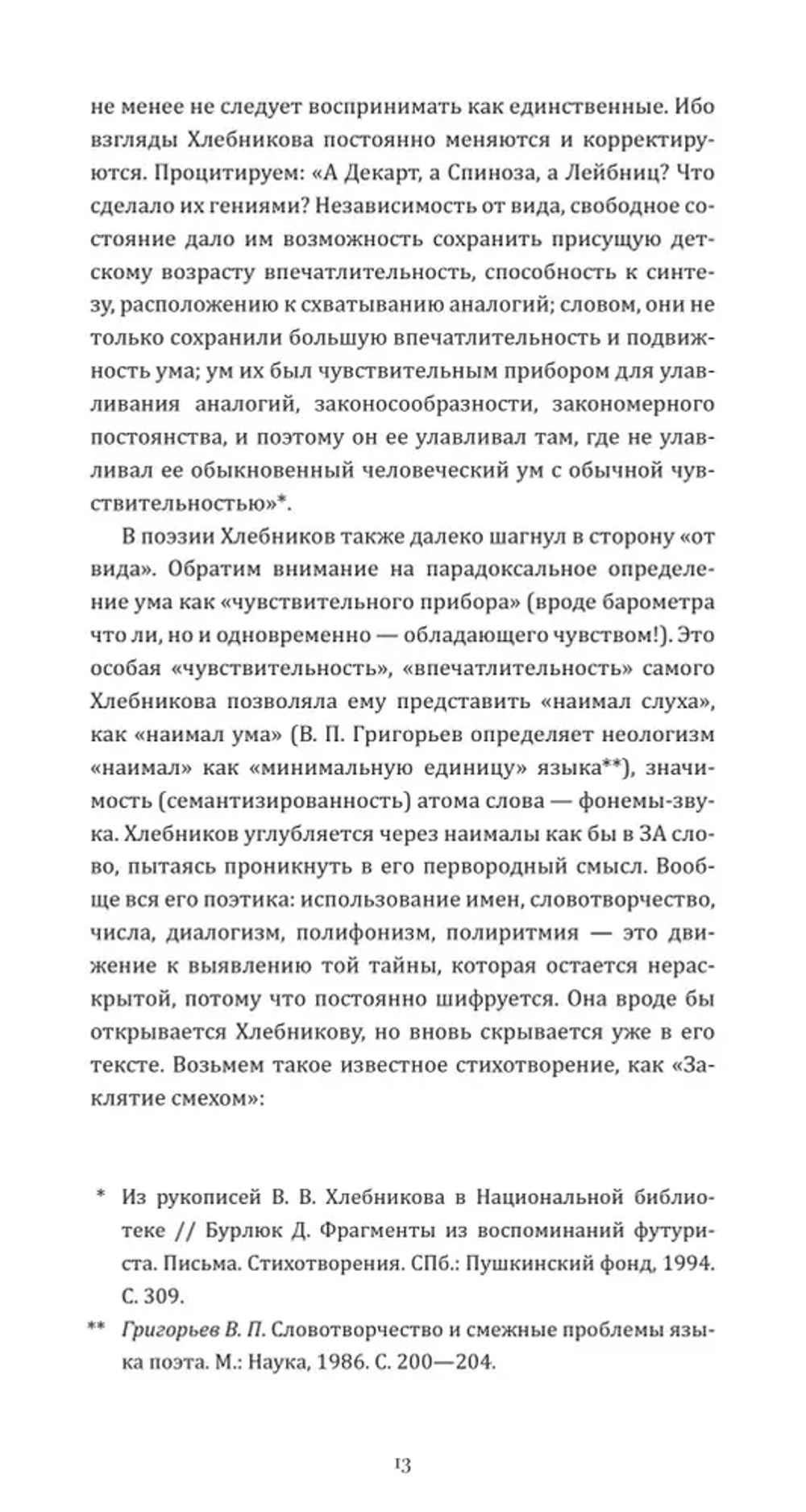 не менее не следует воспринимать как единственные. Ибо взгляды Хлебникова постоянно меняются и корректируются. Процитируем: «А Декарт, а Спиноза, а Лейбниц? Что сделало их гениями? Независимость от вида, свободное состояние дало им возможность сохранить присущую детскому возрасту впечатлительность, способность к синтезу, расположению к схватыванию аналогий; словом, они не только сохранили большую впечатлительность и подвижность ума; ум их был чувствительным прибором для улавливания аналогий, законосообразности, закономерного постоянства, и поэтому он ее улавливал там, где не улавливал ее обыкновенный человеческий ум с обычной чувствительностью»*.

В поэзии Хлебников также далеко шагнул в сторону «от вида». Обратим внимание на парадоксальное определение ума как «чувствительного прибора» (вроде барометра что ли, но и одновременно — обладающего чувством!). Это особая «чувствительность», «впечатлительность» самого Хлебникова позволяла ему представить «наимал слуха», как «наимал ума» (В. П. Григорьев определяет неологизм «наимал» как «минимальную единицу» языка**), значимость (семантизированность) атома слова — фонемы-звука. Хлебников углубляется через наималы как бы в ЗА слово, пытаясь проникнуть в его первородный смысл. Вообще вся его поэтика: использование имен, словотворчество, числа, диалогизм, полифонизм, полиритмия — это движение к выявлению той тайны, которая остается нераскрытой, потому что постоянно шифруется. Она вроде бы открывается Хлебникову, но вновь скрывается уже в его тексте. Возьмем такое известное стихотворение, как «Заклятие смехом»:

* Из рукописей В. В. Хлебникова в Национальной библиотеке // Бурлюк Д. Фрагменты из воспоминаний футуриста. Письма. Стихотворения. СПб.: Пушкинский фонд, 1994. С. 309.

** Григорьев В. П. Словотворчество и смежные проблемы языка поэта. М.: Наука, 1986. С. 200—204.

13